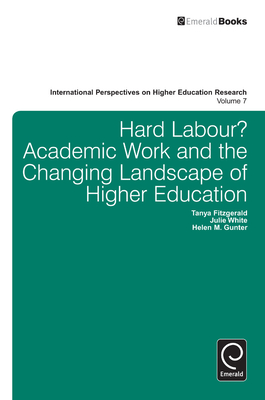 EmeraldBooks

International Perspectives on Higher Education Research
Volume 7

Hard Labour? Academic Work and the Changing Landscape of Higher Education

Tanya Fitzgerald
Julie White
Helen M. Gunter

Emerald